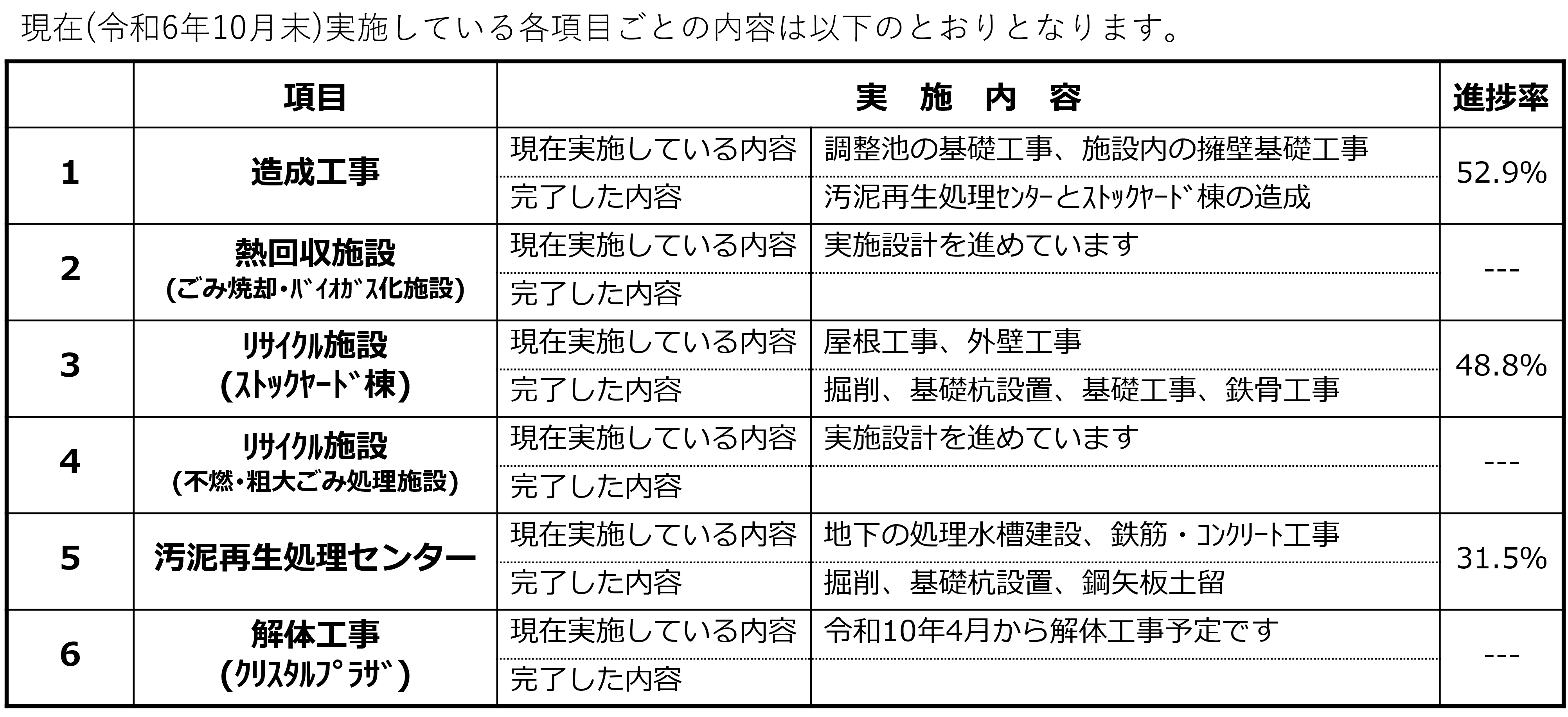 現在(令和6年10月末)実施している各項目ごとの内容は以下のとおりとなります。

| | 項目 | 実 施 内 容 | | 進捗率 |
|---|---|---|---|---|
| 1 | 造成工事 | 現在実施している内容 | 調整池の基礎工事、施設内の擁壁基礎工事 | 52.9% |
| | | 完了した内容 | 汚泥再生処理ｾﾝﾀｰとｽﾄｯｸﾔｰﾄﾞ棟の造成 | |
| 2 | 熱回収施設 (ごみ焼却・ﾊﾞｲｵｶﾞｽ化施設) | 現在実施している内容 | 実施設計を進めています | --- |
| | | 完了した内容 | | |
| 3 | ﾘｻｲｸﾙ施設 (ｽﾄｯｸﾔｰﾄﾞ棟) | 現在実施している内容 | 屋根工事、外壁工事 | 48.8% |
| | | 完了した内容 | 掘削、基礎杭設置、基礎工事、鉄骨工事 | |
| 4 | ﾘｻｲｸﾙ施設 (不燃・粗大ごみ処理施設) | 現在実施している内容 | 実施設計を進めています | --- |
| | | 完了した内容 | | |
| 5 | 汚泥再生処理センター | 現在実施している内容 | 地下の処理水槽建設、鉄筋・ｺﾝｸﾘｰﾄ工事 | 31.5% |
| | | 完了した内容 | 掘削、基礎杭設置、鋼矢板土留 | |
| 6 | 解体工事 (ｸﾘｽﾀﾙﾌﾟﾗｻﾞ) | 現在実施している内容 | 令和10年4月から解体工事予定です | --- |
| | | 完了した内容 | | |